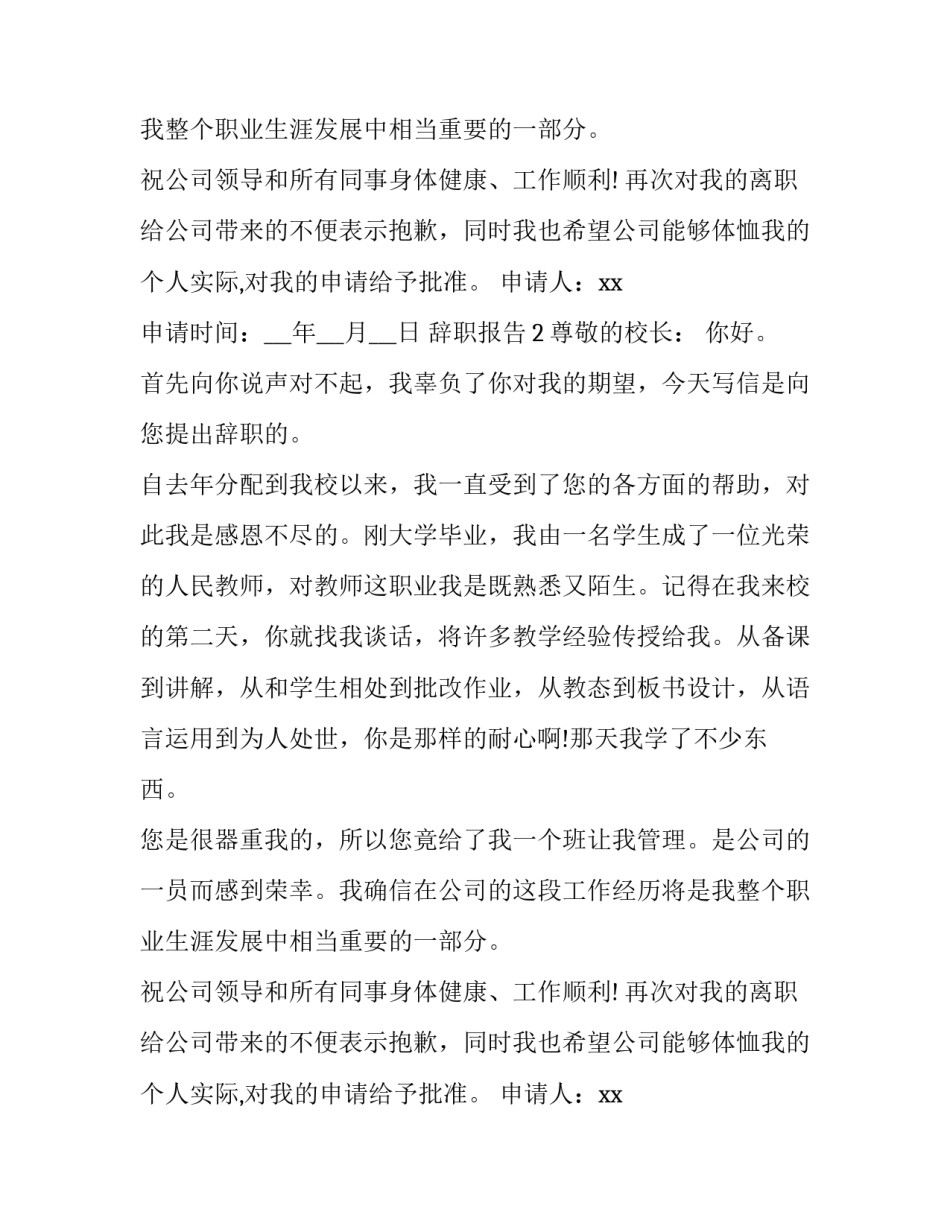 我整个职业生涯发展中相当重要的一部分。

祝公司领导和所有同事身体健康、工作顺利! 再次对我的离职给公司带来的不便表示抱歉，同时我也希望公司能够体恤我的个人实际,对我的申请给予批准。 申请人：xx

申请时间：__年__月__日 辞职报告 2 尊敬的校长： 你好。

首先向你说声对不起，我辜负了你对我的期望，今天写信是向您提出辞职的。

自去年分配到我校以来，我一直受到了您的各方面的帮助，对此我是感恩不尽的。刚大学毕业，我由一名学生成了一位光荣的人民教师，对教师这职业我是既熟悉又陌生。记得在我来校的第二天，你就找我谈话，将许多教学经验传授给我。从备课到讲解，从和学生相处到批改作业，从教态到板书设计，从语言运用到为人处世，你是那样的耐心啊!那天我学了不少东西。

您是很器重我的，所以您竟给了我一个班让我管理。是公司的一员而感到荣幸。我确信在公司的这段工作经历将是我整个职业生涯发展中相当重要的一部分。

祝公司领导和所有同事身体健康、工作顺利! 再次对我的离职给公司带来的不便表示抱歉，同时我也希望公司能够体恤我的个人实际,对我的申请给予批准。 申请人：xx